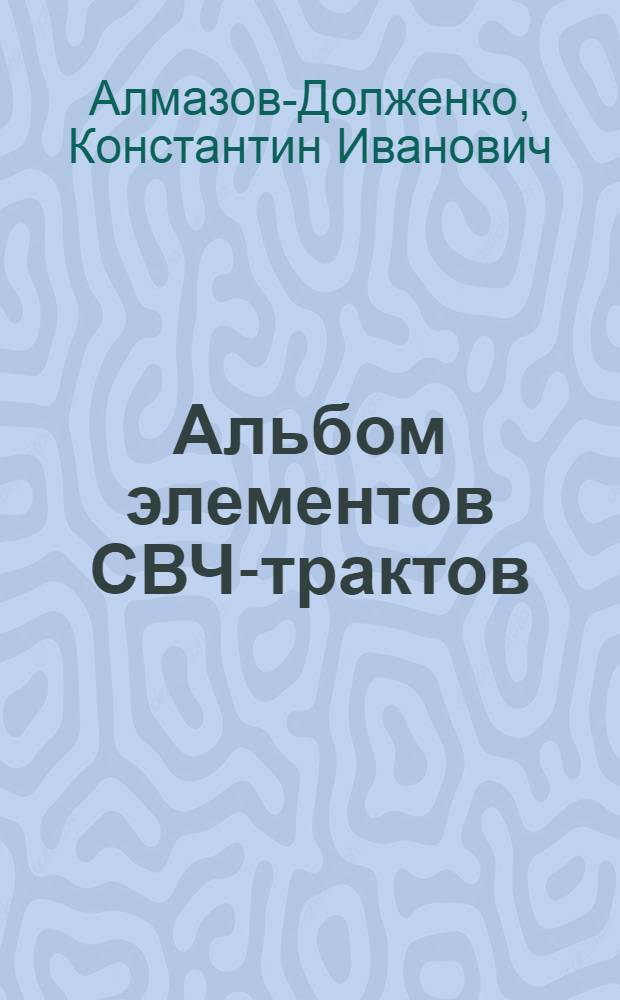 Алмазов-Долженко, Константин Иванович

Альбом элементов СВЧ-трактов